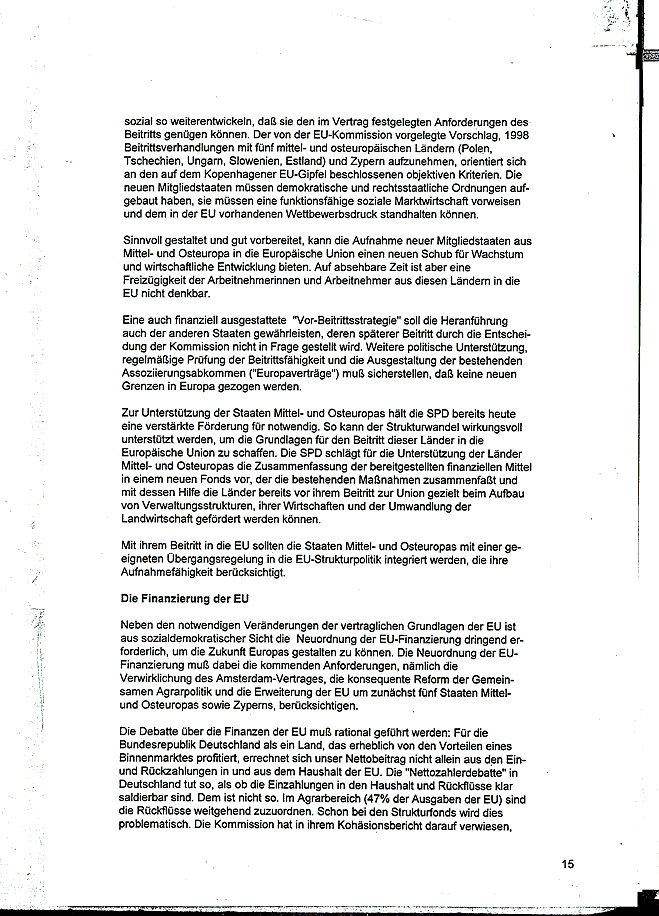 sozial so weiterentwickeln, daß sie den im Vertrag festgelegten Anforderungen des Beitritts genügen können. Der von der EU-Kommission vorgelegte Vorschlag, 1998 Beitrittsverhandlungen mit fünf mittel- und osteuropäischen Ländern (Polen, Tschechien, Ungarn, Slowenien, Estland) und Zypern aufzunehmen, orientiert sich an den auf dem Kopenhagener EU-Gipfel beschlossenen objektiven Kriterien. Die neuen Mitgliedstaaten müssen demokratische und rechtsstaatliche Ordnungen aufgebaut haben, sie müssen eine funktionsfähige soziale Marktwirtschaft vorweisen und dem in der EU vorhandenen Wettbewerbsdruck standhalten können.

Sinnvoll gestaltet und gut vorbereitet, kann die Aufnahme neuer Mitgliedstaaten aus Mittel- und Osteuropa in die Europäische Union einen neuen Schub für Wachstum und wirtschaftliche Entwicklung bieten. Auf absehbare Zeit ist aber eine Freizügigkeit der Arbeitnehmerinnen und Arbeitnehmer aus diesen Ländern in die EU nicht denkbar.

Eine auch finanziell ausgestattete "Vor-Beitrittsstrategie" soll die Heranführung auch der anderen Staaten gewährleisten, deren späterer Beitritt durch die Entscheidung der Kommission nicht in Frage gestellt wird. Weitere politische Unterstützung, regelmäßige Prüfung der Beitrittsfähigkeit und die Ausgestaltung der bestehenden Assoziierungsabkommen ("Europaverträge") muß sicherstellen, daß keine neuen Grenzen in Europa gezogen werden.

Zur Unterstützung der Staaten Mittel- und Osteuropas hält die SPD bereits heute eine verstärkte Förderung für notwendig. So kann der Strukturwandel wirkungsvoll unterstützt werden, um die Grundlagen für den Beitritt dieser Länder in die Europäische Union zu schaffen. Die SPD schlägt für die Unterstützung der Länder Mittel- und Osteuropas die Zusammenfassung der bereitgestellten finanziellen Mittel in einem neuen Fonds vor, der die bestehenden Maßnahmen zusammenfaßt und mit dessen Hilfe die Länder bereits vor ihrem Beitritt zur Union gezielt beim Aufbau von Verwaltungsstrukturen, ihrer Wirtschaften und der Umwandlung der Landwirtschaft gefördert werden können.

Mit ihrem Beitritt in die EU sollten die Staaten Mittel- und Osteuropas mit einer geeigneten Übergangsregelung in die EU-Strukturpolitik integriert werden, die ihre Aufnahmefähigkeit berücksichtigt.

Die Finanzierung der EU

Neben den notwendigen Veränderungen der vertraglichen Grundlagen der EU ist aus sozialdemokratischer Sicht die Neuordnung der EU-Finanzierung dringend erforderlich, um die Zukunft Europas gestalten zu können. Die Neuordnung der EU-Finanzierung muß dabei die kommenden Anforderungen, nämlich die Verwirklichung des Amsterdam-Vertrages, die konsequente Reform der Gemeinsamen Agrarpolitik und die Erweiterung der EU um zunächst fünf Staaten Mittel- und Osteuropas sowie Zyperns, berücksichtigen.

Die Debatte über die Finanzen der EU muß rational geführt werden: Für die Bundesrepublik Deutschland als ein Land, das erheblich von den Vorteilen eines Binnenmarktes profitiert, errechnet sich unser Nettobeitrag nicht allein aus den Ein- und Rückzahlungen in und aus dem Haushalt der EU. Die "Nettozahlerdebatte" in Deutschland tut so, als ob die Einzahlungen in den Haushalt und Rückflüsse klar saldierbar sind. Dem ist nicht so. Im Agrarbereich (47% der Ausgaben der EU) sind die Rückflüsse weitgehend zuzuordnen. Schon bei den Strukturfonds wird dies problematisch. Die Kommission hat in ihrem Kohäsionsbericht darauf verwiesen,

15